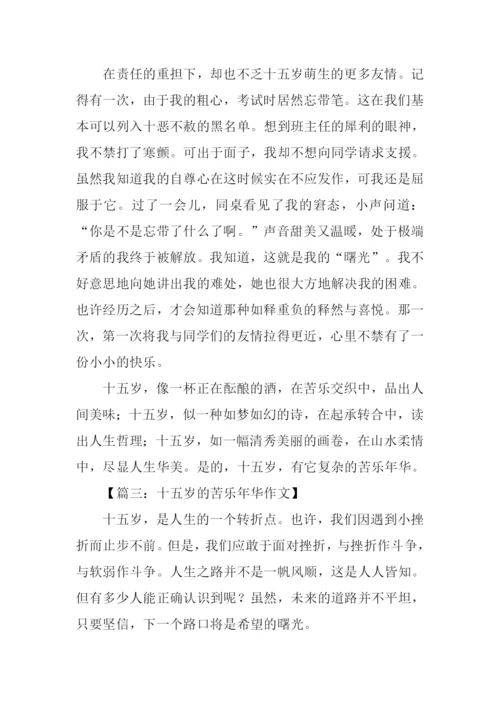 在责任的重担下，却也不乏十五岁萌生的更多友情。记得有一次，由于我的粗心，考试时居然忘带笔。这在我们基本可以列入十恶不赦的黑名单。想到班主任的犀利的眼神，我不禁打了寒颤。可出于面子，我却不想向同学请求支援。虽然我知道我的自尊心在这时候实在不应发作，可我还是屈服于它。过了一会儿，同桌看见了我的窘态，小声问道：“你是不是忘带了什么了啊。”声音甜美又温暖，处于极端矛盾的我终于被解放。我知道，这就是我的“曙光”。我不好意思地向她讲出我的难处，她也很大方地解决我的困难。也许经历之后，才会知道那种如释重负的释然与喜悦。那一次，第一次将我与同学们的友情拉得更近，心里不禁有了一份小小的快乐。

十五岁，像一杯正在酝酿的酒，在苦乐交织中，品出人间美味；十五岁，似一种如梦如幻的诗，在起承转合中，读出人生哲理；十五岁，如一幅清秀美丽的画卷，在山水柔情中，尽显人生华美。是的，十五岁，有它复杂的苦乐年华。

【篇三：十五岁的苦乐年华作文】

十五岁，是人生的一个转折点。也许，我们因遇到小挫折而止步不前。但是，我们应敢于面对挫折，与挫折作斗争，与软弱作斗争。人生之路并不是一帆风顺，这是人人皆知。但有多少人能正确认识到呢？虽然，未来的道路并不平坦，只要坚信，下一个路口将是希望的曙光。